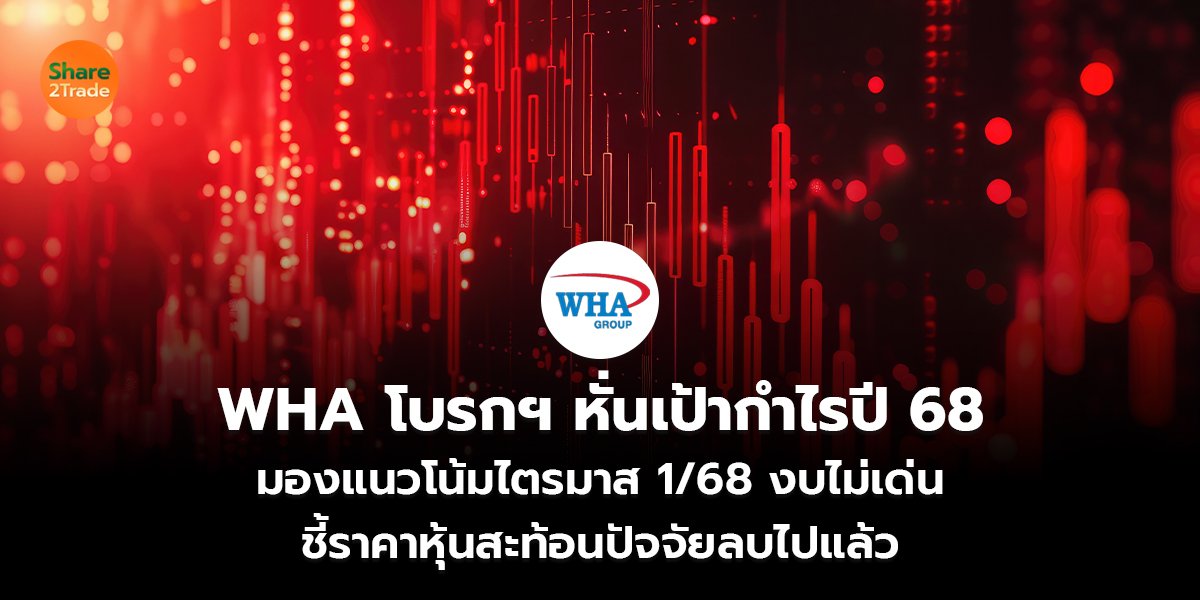 Share 2Trade

WHA GROUP

WHA โบรกฯ หั่นเป้ากำไรปี 68

มองแนวโน้มไตรมาส 1/68 งบไม่เด่น ชี้ราคาหุ้นสะท้อนปัจจัยลบไปแล้ว